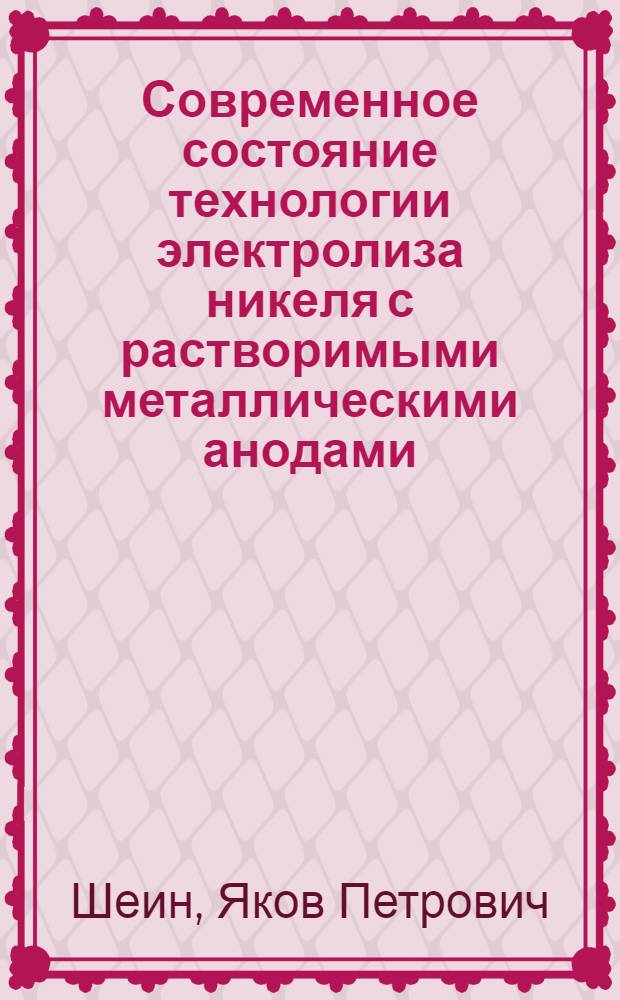 Современное состояние технологии электролиза никеля с растворимыми металлическими анодами

Шеин, Яков Петрович